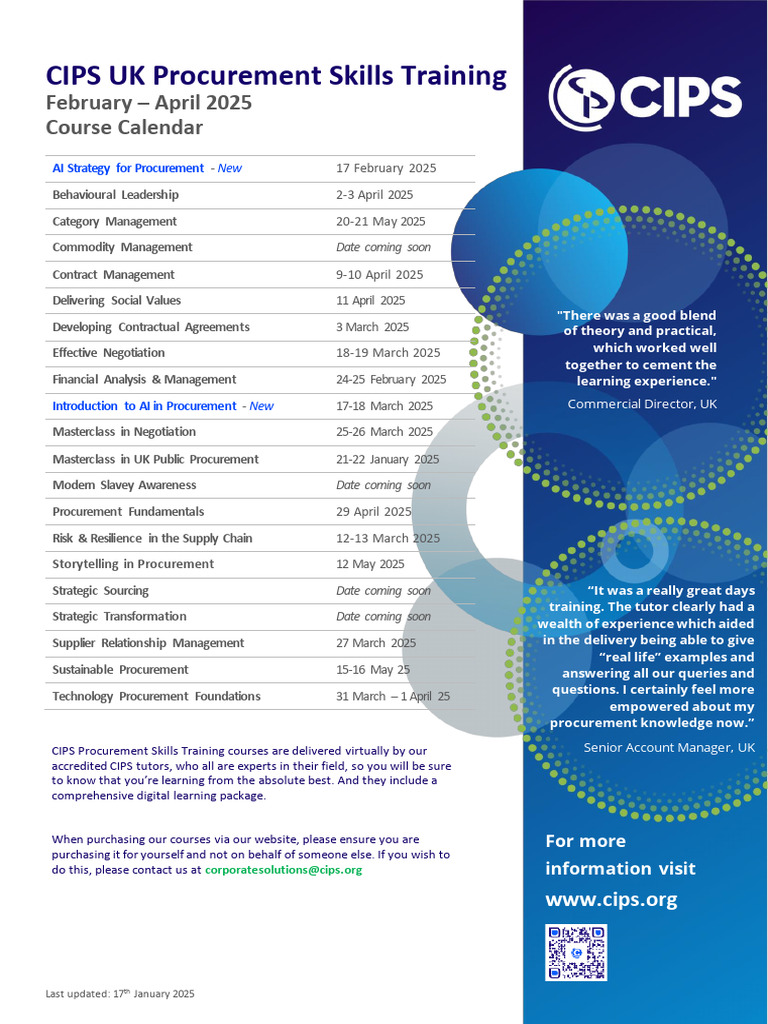 CIPS UK Procurement Skills Training
February – April 2025
Course Calendar

| | |
|---|---|
| AI Strategy for Procurement - New | 17 February 2025 |
| Behavioural Leadership | 2-3 April 2025 |
| Category Management | 20-21 May 2025 |
| Commodity Management | Date coming soon |
| Contract Management | 9-10 April 2025 |
| Delivering Social Values | 11 April 2025 |
| Developing Contractual Agreements | 3 March 2025 |
| Effective Negotiation | 18-19 March 2025 |
| Financial Analysis & Management | 24-25 February 2025 |
| Introduction to AI in Procurement - New | 17-18 March 2025 |
| Masterclass in Negotiation | 25-26 March 2025 |
| Masterclass in UK Public Procurement | 21-22 January 2025 |
| Modern Slavey Awareness | Date coming soon |
| Procurement Fundamentals | 29 April 2025 |
| Risk & Resilience in the Supply Chain | 12-13 March 2025 |
| Storytelling in Procurement | 12 May 2025 |
| Strategic Sourcing | Date coming soon |
| Strategic Transformation | Date coming soon |
| Supplier Relationship Management | 27 March 2025 |
| Sustainable Procurement | 15-16 May 25 |
| Technology Procurement Foundations | 31 March – 1 April 25 |

CIPS Procurement Skills Training courses are delivered virtually by our accredited CIPS tutors, who all are experts in their field, so you will be sure to know that you're learning from the absolute best. And they include a comprehensive digital learning package.

When purchasing our courses via our website, please ensure you are purchasing it for yourself and not on behalf of someone else. If you wish to do this, please contact us at corporatesolutions@cips.org

Last updated: 17$^{th}$ January 2025

CIPS

"There was a good blend of theory and practical, which worked well together to cement the learning experience."
Commercial Director, UK

"It was a really great days training. The tutor clearly had a wealth of experience which aided in the delivery being able to give "real life" examples and answering all our queries and questions. I certainly feel more empowered about my procurement knowledge now."
Senior Account Manager, UK

For more information visit www.cips.org